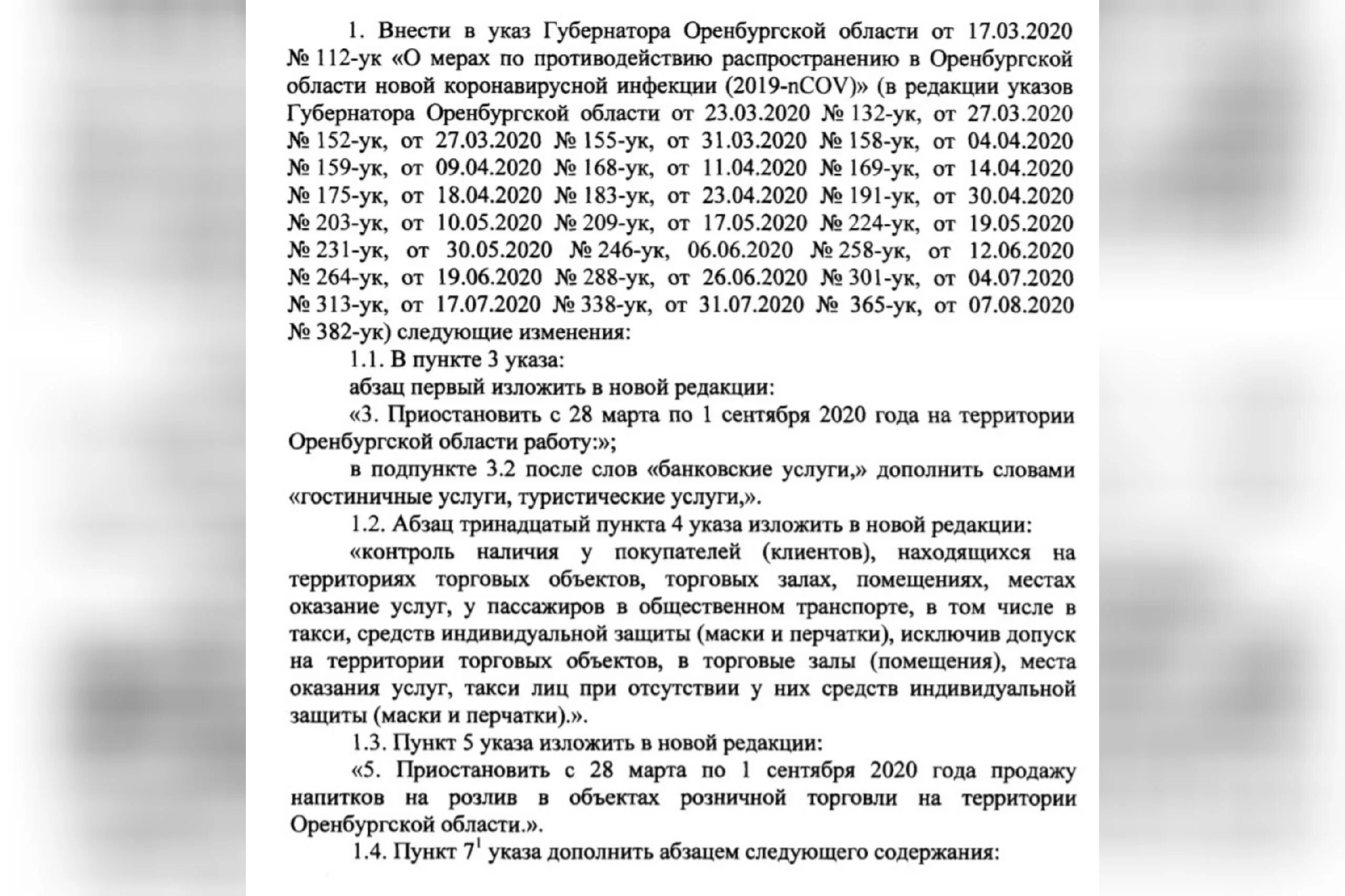 1. Внести в указ Губернатора Оренбургской области от 17.03.2020 № 112-ук «О мерах по противодействию распространению в Оренбургской области новой коронавирусной инфекции (2019-nCOV)» (в редакции указов Губернатора Оренбургской области от 23.03.2020 № 132-ук, от 27.03.2020 № 152-ук, от 27.03.2020 № 155-ук, от 31.03.2020 № 158-ук, от 04.04.2020 № 159-ук, от 09.04.2020 № 168-ук, от 11.04.2020 № 169-ук, от 14.04.2020 № 175-ук, от 18.04.2020 № 183-ук, от 23.04.2020 № 191-ук, от 30.04.2020 № 203-ук, от 10.05.2020 № 209-ук, от 17.05.2020 № 224-ук, от 19.05.2020 № 231-ук, от 30.05.2020 № 246-ук, 06.06.2020 № 258-ук, от 12.06.2020 № 264-ук, от 19.06.2020 № 288-ук, от 26.06.2020 № 301-ук, от 04.07.2020 № 313-ук, от 17.07.2020 № 338-ук, от 31.07.2020 № 365-ук, от 07.08.2020 № 382-ук) следующие изменения:

1.1. В пункте 3 указа:

абзац первый изложить в новой редакции:

«3. Приостановить с 28 марта по 1 сентября 2020 года на территории Оренбургской области работу:»;

в подпункте 3.2 после слов «банковские услуги,» дополнить словами «гостиничные услуги, туристические услуги,».

1.2. Абзац тринадцатый пункта 4 указа изложить в новой редакции:

«контроль наличия у покупателей (клиентов), находящихся на территориях торговых объектов, торговых залах, помещениях, местах оказание услуг, у пассажиров в общественном транспорте, в том числе в такси, средств индивидуальной защиты (маски и перчатки), исключив допуск на территории торговых объектов, в торговые залы (помещения), места оказания услуг, такси лиц при отсутствии у них средств индивидуальной защиты (маски и перчатки).».

1.3. Пункт 5 указа изложить в новой редакции:

«5. Приостановить с 28 марта по 1 сентября 2020 года продажу напитков на розлив в объектах розничной торговли на территории Оренбургской области.».

1.4. Пункт $7^1$ указа дополнить абзацем следующего содержания: